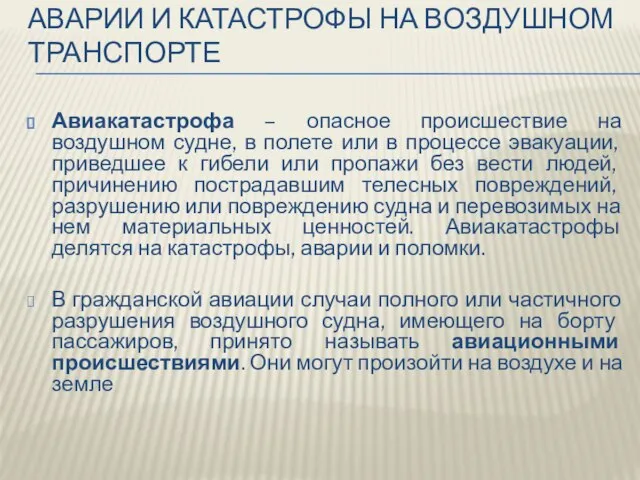 АВАРИИ И КАТАСТРОФЫ НА ВОЗДУШНОМ ТРАНСПОРТЕ

Авиакатастрофа – опасное происшествие на воздушном судне, в полете или в процессе эвакуации, приведшее к гибели или пропажи без вести людей, причинению пострадавшим телесных повреждений, разрушению или повреждению судна и перевозимых на нем материальных ценностей. Авиакатастрофы делятся на катастрофы, аварии и поломки.

В гражданской авиации случаи полного или частичного разрушения воздушного судна, имеющего на борту пассажиров, принято называть авиационными происшествиями. Они могут произойти на воздухе и на земле